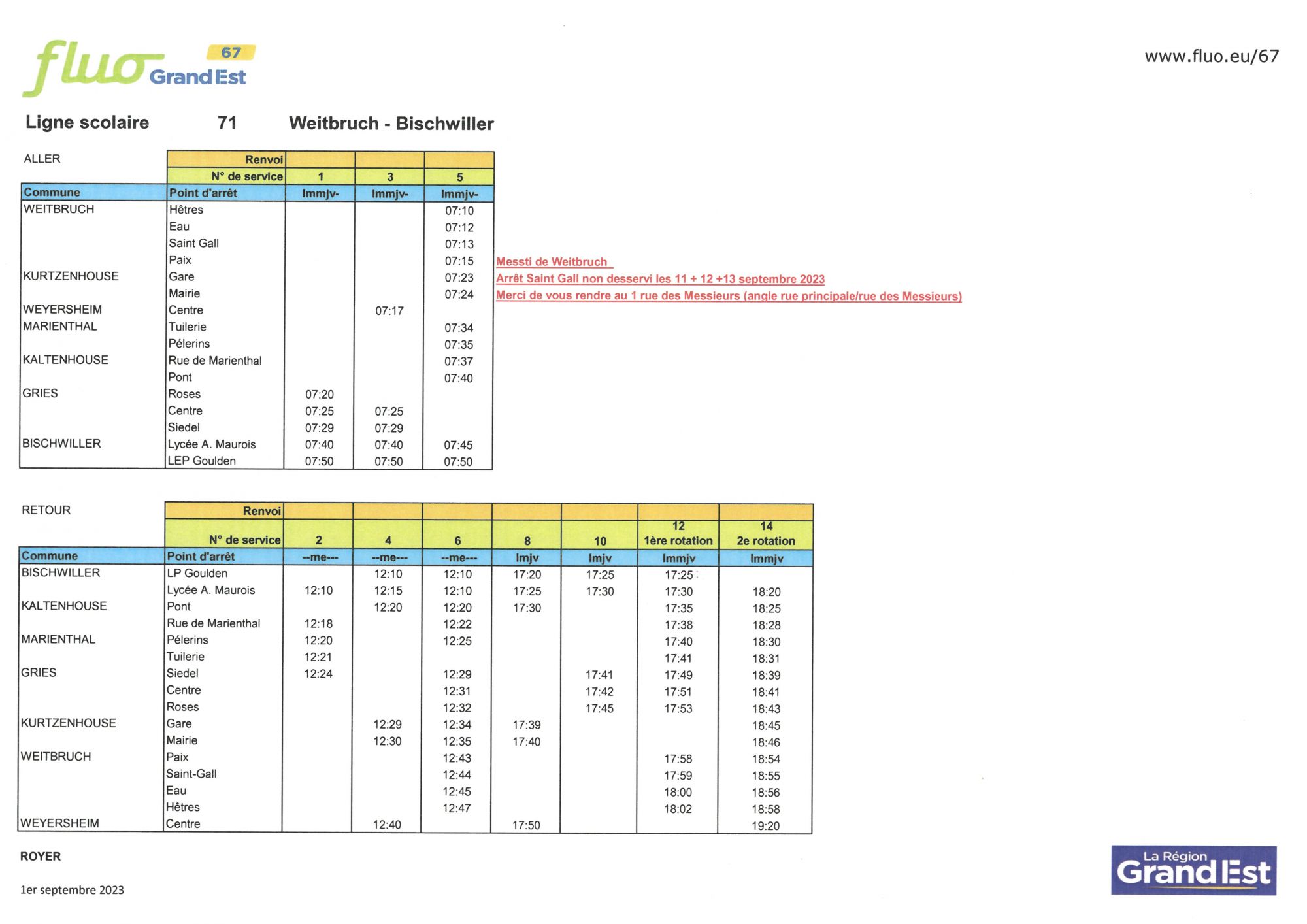 fluo Grand Est 67

www.fluo.eu/67

Ligne scolaire 71 Weitbruch - Bischwiller

ALLER

| | Renvoi | | | |
|---|---|---|---|---|
| | N° de service | 1 | 3 | 5 |
| Commune | Point d'arrêt | lmmjv- | lmmjv- | lmmjv- |
| WEITBRUCH | Hêtres | | | 07:10 |
| | Eau | | | 07:12 |
| | Saint Gall | | | 07:13 |
| | Paix | | | 07:15 |
| KURTZENHOUSE | Gare | | | 07:23 |
| | Mairie | | | 07:24 |
| WEYERSHEIM | Centre | | 07:17 | |
| MARIENTHAL | Tuilerie | | | 07:34 |
| | Pélerins | | | 07:35 |
| KALTENHOUSE | Rue de Marienthal | | | 07:37 |
| | Pont | | | 07:40 |
| GRIES | Roses | 07:20 | | |
| | Centre | 07:25 | 07:25 | |
| | Siedel | 07:29 | 07:29 | |
| BISCHWILLER | Lycée A. Maurois | 07:40 | 07:40 | 07:45 |
| | LEP Goulden | 07:50 | 07:50 | 07:50 |

Messti de Weitbruch
Arrêt Saint Gall non desservi les 11 + 12 +13 septembre 2023
Merci de vous rendre au 1 rue des Messieurs (angle rue principale/rue des Messieurs)

RETOUR

| | Renvoi | | | | | | | |
|---|---|---|---|---|---|---|---|---|
| | N° de service | 2 | 4 | 6 | 8 | 10 | 12 1ère rotation | 14 2e rotation |
| Commune | Point d'arrêt | --me--- | --me--- | --me--- | lmjv | lmjv | lmmjv | lmmjv |
| BISCHWILLER | LP Goulden | | 12:10 | 12:10 | 17:20 | 17:25 | 17:25 | |
| | Lycée A. Maurois | 12:10 | 12:15 | 12:10 | 17:25 | 17:30 | 17:30 | 18:20 |
| KALTENHOUSE | Pont | | 12:20 | 12:20 | 17:30 | | 17:35 | 18:25 |
| | Rue de Marienthal | 12:18 | | 12:22 | | | 17:38 | 18:28 |
| MARIENTHAL | Pélerins | 12:20 | | 12:25 | | | 17:40 | 18:30 |
| | Tuilerie | 12:21 | | | | | 17:41 | 18:31 |
| GRIES | Siedel | 12:24 | | 12:29 | | 17:41 | 17:49 | 18:39 |
| | Centre | | | 12:31 | | 17:42 | 17:51 | 18:41 |
| | Roses | | | 12:32 | | 17:45 | 17:53 | 18:43 |
| KURTZENHOUSE | Gare | | 12:29 | 12:34 | 17:39 | | | 18:45 |
| | Mairie | | 12:30 | 12:35 | 17:40 | | | 18:46 |
| WEITBRUCH | Paix | | | 12:43 | | | 17:58 | 18:54 |
| | Saint-Gall | | | 12:44 | | | 17:59 | 18:55 |
| | Eau | | | 12:45 | | | 18:00 | 18:56 |
| | Hêtres | | | 12:47 | | | 18:02 | 18:58 |
| WEYERSHEIM | Centre | | 12:40 | | 17:50 | | | 19:20 |

ROYER

1er septembre 2023

La Région Grand Est